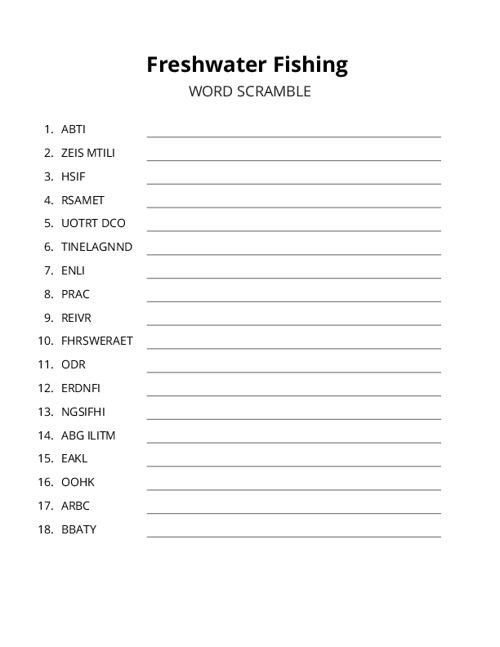 Freshwater Fishing
WORD SCRAMBLE

1. ABTI
2. ZEIS MTILI
3. HSIF
4. RSAMET
5. UOTRT DCO
6. TINELAGNND
7. ENLI
8. PRAC
9. REIVR
10. FHRSWERAET
11. ODR
12. ERDNFI
13. NGSIFHI
14. ABG ILITM
15. EAKL
16. OOHK
17. ARBC
18. BBATY